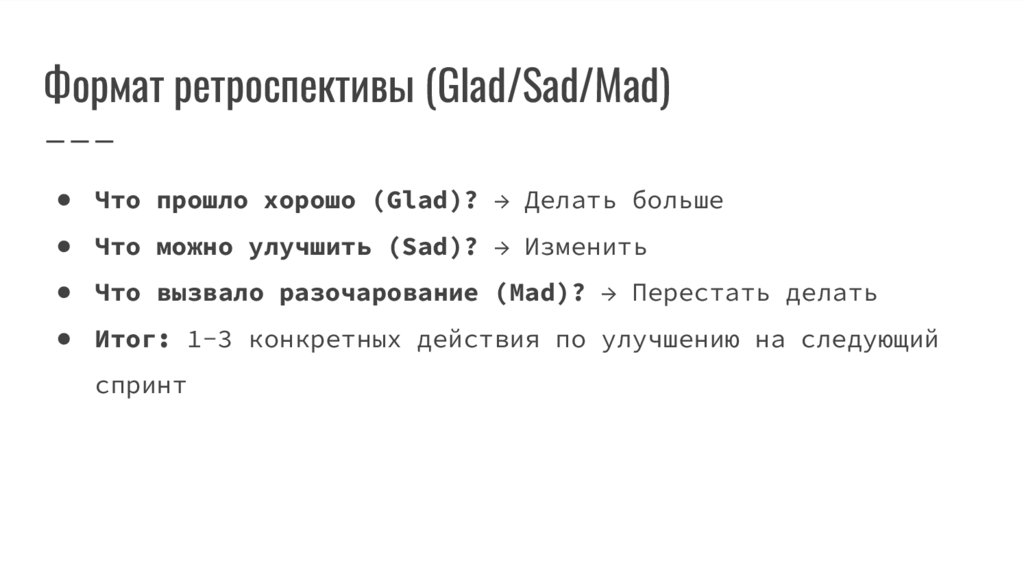 Формат ретроспективы (Glad/Sad/Mad)

• Что прошло хорошо (Glad)? → Делать больше
• Что можно улучшить (Sad)? → Изменить
• Что вызвало разочарование (Mad)? → Перестать делать
• Итог: 1-3 конкретных действия по улучшению на следующий спринт